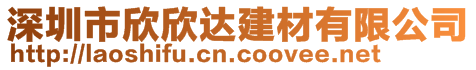 深圳市欣欣达建材有限公司
http://laoshifu.cn.coovee.net